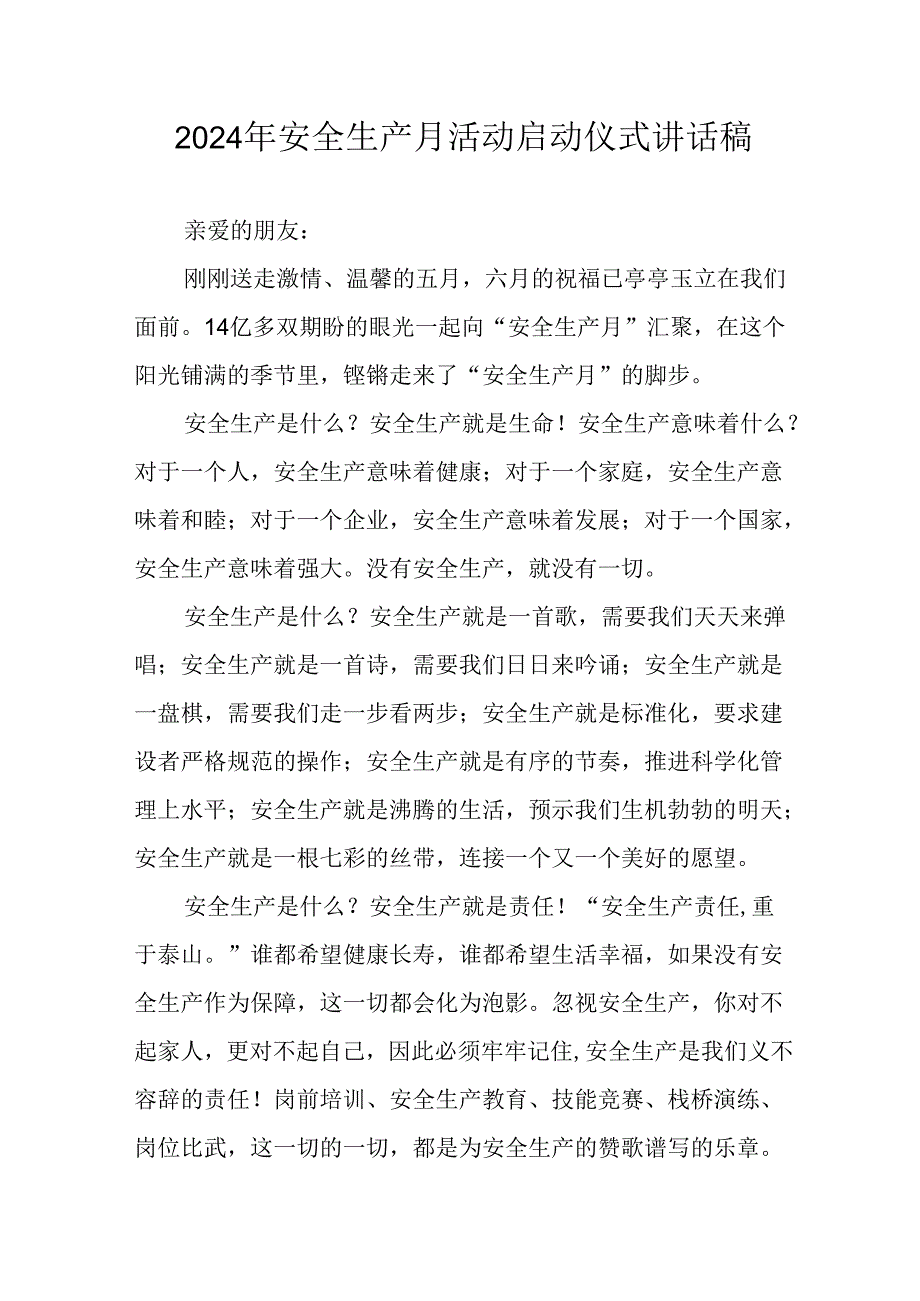 2024年安全生产月活动启动仪式讲话稿

亲爱的朋友：

刚刚送走激情、温馨的五月，六月的祝福已亭亭玉立在我们面前。14亿多双期盼的眼光一起向“安全生产月”汇聚，在这个阳光铺满的季节里，铿锵走来了“安全生产月”的脚步。

安全生产是什么？安全生产就是生命！安全生产意味着什么？对于一个人，安全生产意味着健康；对于一个家庭，安全生产意味着和睦；对于一个企业，安全生产意味着发展；对于一个国家，安全生产意味着强大。没有安全生产，就没有一切。

安全生产是什么？安全生产就是一首歌，需要我们天天来弹唱；安全生产就是一首诗，需要我们日日来吟诵；安全生产就是一盘棋，需要我们走一步看两步；安全生产就是标准化，要求建设者严格规范的操作；安全生产就是有序的节奏，推进科学化管理上水平；安全生产就是沸腾的生活，预示我们生机勃勃的明天；安全生产就是一根七彩的丝带，连接一个又一个美好的愿望。

安全生产是什么？安全生产就是责任！“安全生产责任,重于泰山。”谁都希望健康长寿，谁都希望生活幸福，如果没有安全生产作为保障，这一切都会化为泡影。忽视安全生产，你对不起家人，更对不起自己，因此必须牢牢记住,安全生产是我们义不容辞的责任！岗前培训、安全生产教育、技能竞赛、栈桥演练、岗位比武，这一切的一切，都是为安全生产的赞歌谱写的乐章。